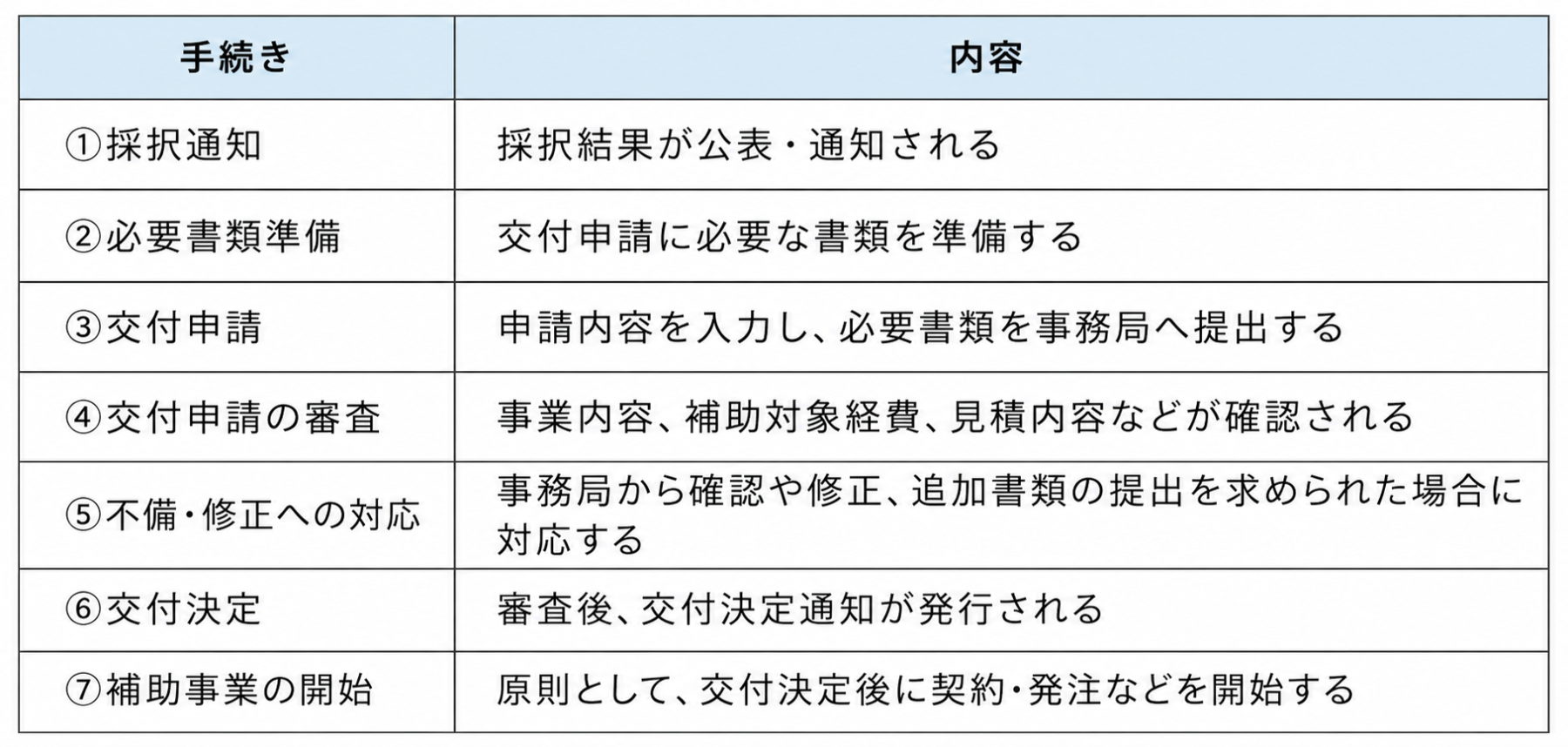 | 手続き | 内容 |
|---|---|
| ①採択通知 | 採択結果が公表・通知される |
| ②必要書類準備 | 交付申請に必要な書類を準備する |
| ③交付申請 | 申請内容を入力し、必要書類を事務局へ提出する |
| ④交付申請の審査 | 事業内容、補助対象経費、見積内容などが確認される |
| ⑤不備・修正への対応 | 事務局から確認や修正、追加書類の提出を求められた場合に対応する |
| ⑥交付決定 | 審査後、交付決定通知が発行される |
| ⑦補助事業の開始 | 原則として、交付決定後に契約・発注などを開始する |